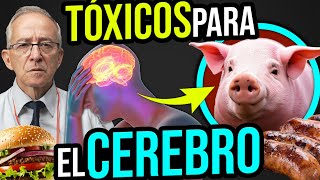 TÓXICOS PARA EL CEREBRO